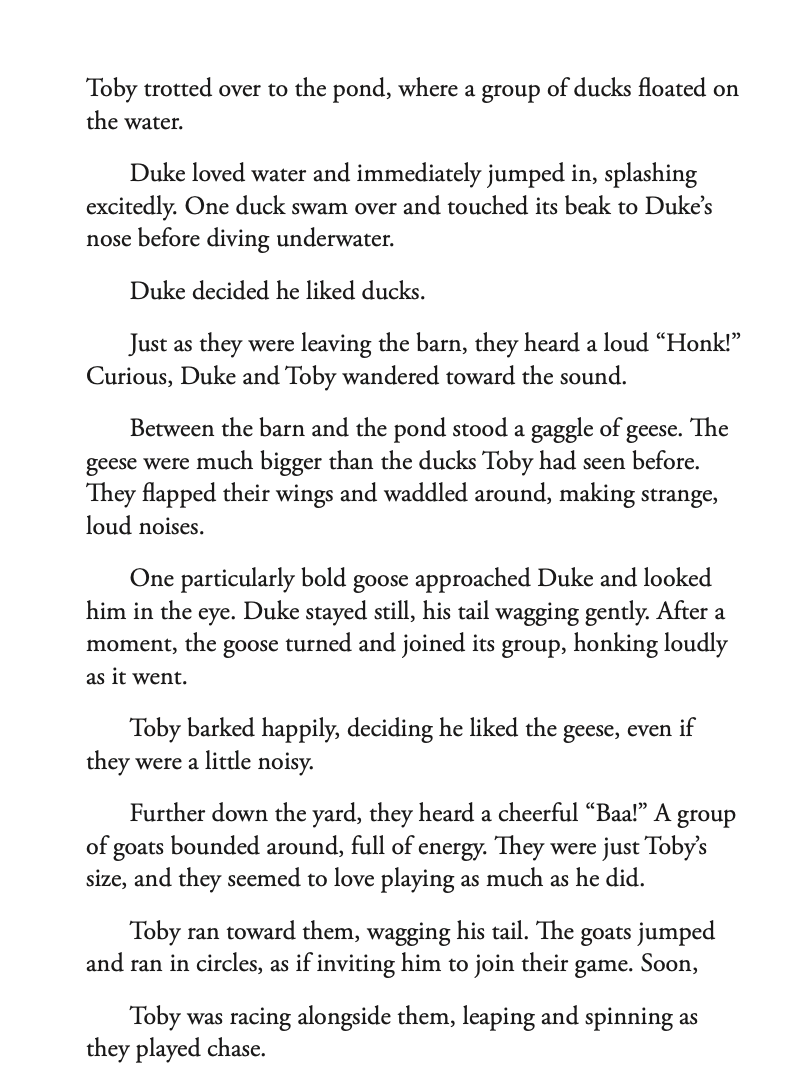 Toby trotted over to the pond, where a group of ducks floated on the water.

Duke loved water and immediately jumped in, splashing excitedly. One duck swam over and touched its beak to Duke's nose before diving underwater.

Duke decided he liked ducks.

Just as they were leaving the barn, they heard a loud "Honk!" Curious, Duke and Toby wandered toward the sound.

Between the barn and the pond stood a gaggle of geese. The geese were much bigger than the ducks Toby had seen before. They flapped their wings and waddled around, making strange, loud noises.

One particularly bold goose approached Duke and looked him in the eye. Duke stayed still, his tail wagging gently. After a moment, the goose turned and joined its group, honking loudly as it went.

Toby barked happily, deciding he liked the geese, even if they were a little noisy.

Further down the yard, they heard a cheerful "Baa!" A group of goats bounded around, full of energy. They were just Toby's size, and they seemed to love playing as much as he did.

Toby ran toward them, wagging his tail. The goats jumped and ran in circles, as if inviting him to join their game. Soon,

Toby was racing alongside them, leaping and spinning as they played chase.